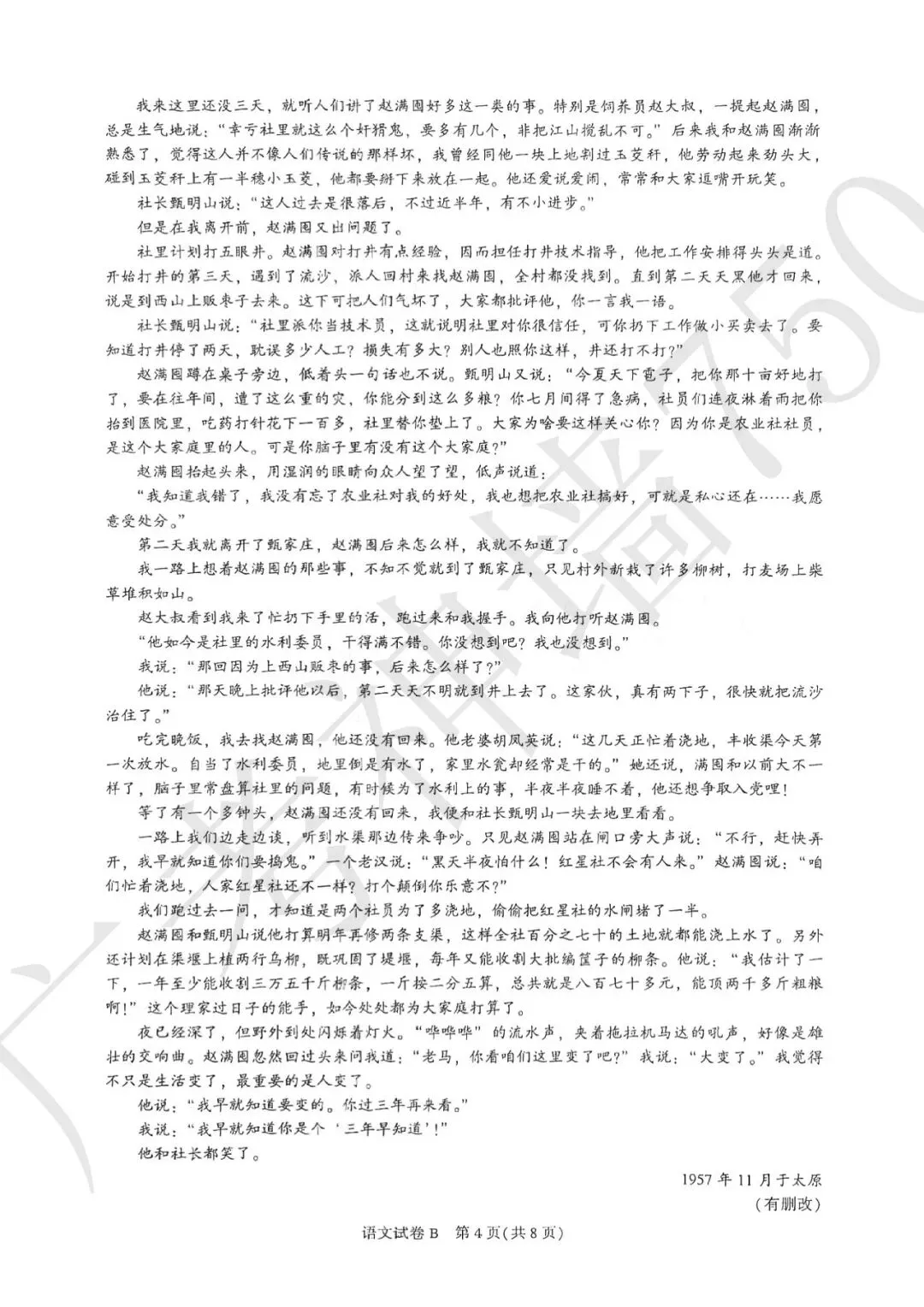 我来这里还没三天，就听人们讲了赵满囤好多这一类的事。特别是饲养员赵大叔，一提起赵满囤，总是生气地说：“幸亏社里就这么个奸猾鬼，要多有几个，非把江山搅乱不可。”后来我和赵满囤渐渐熟悉了，觉得这人并不像人们传说的那样坏，我曾经同他一块上地割过玉茭秆，他劳动起来劲头大，碰到玉茭秆上有一半穗小玉茭，他都要掰下来放在一起。他还爱说爱闹，常常和大家逗嘴开玩笑。

社长甄明山说：“这人过去是很落后，不过近半年，有不小进步。”

但是在我离开前，赵满囤又出问题了。

社里计划打五眼井。赵满囤对打井有点经验，因而担任打井技术指导，他把工作安排得头头是道。开始打井的第三天，遇到了流沙，派人回村来找赵满囤，全村都没找到。直到第二天天黑他才回来，说是到西山上贩枣子去来。这下可把人们气坏了，大家都批评他，你一言我一语。

社长甄明山说：“社里派你当技术员，这就说明社里对你很信任，可你扔下工作做小买卖去了。要知道打井停了两天，耽误多少人工？损失有多大？别人也照你这样，井还打不打？”

赵满囤蹲在桌子旁边，低着头一句话也不说。甄明山又说：“今夏天下雹子，把你那十亩好地打了，要在往年间，遭了这么重的灾，你能分到这么多粮？你七月间得了急病，社员们连夜淋着雨把你抬到医院里，吃药打针花下一百多，社里替你垫上了。大家为啥要这样关心你？因为你是农业社社员，是这个大家庭里的人。可是你脑子里有没有这个大家庭？”

赵满囤抬起头来，用湿润的眼睛向众人望了望，低声说道：

“我知道我错了，我没有忘了农业社对我的好处，我也想把农业社搞好，可就是私心还在……我愿意受处分。”

第二天我就离开了甄家庄，赵满囤后来怎么样，我就不知道了。

我一路上想着赵满囤的那些事，不知不觉就到了甄家庄，只见村外新栽了许多柳树，打麦场上柴草堆积如山。

赵大叔看到我来了忙扔下手里的活，跑过来和我握手。我向他打听赵满囤。

“他如今是社里的水利委员，干得满不错。你没想到吧？我也没想到。”

我说：“那回因为上西山贩枣的事，后来怎么样了？”

他说：“那天晚上批评他以后，第二天天不明就到井上去了。这家伙，真有两下子，很快就把流沙治住了。”

吃完晚饭，我去找赵满囤，他还没有回来。他老婆胡凤英说：“这几天正忙着浇地，丰收渠今天第一次放水。自当了水利委员，地里倒是有水了，家里水瓮却经常是干的。”她还说，满囤和以前大不一样了，脑子里常盘算社里的问题，有时候为了水利上的事，半夜半夜睡不着，他还想争取入党哩！

等了有一个多钟头，赵满囤还没有回来，我便和社长甄明山一块去地里看看。

一路上我们边走边谈，听到水渠那边传来争吵。只见赵满囤站在闸口旁大声说：“不行，赶快弄开，我早就知道你们要捣鬼。”一个老汉说：“黑天半夜怕什么！红星社不会有人来。”赵满囤说：“咱们忙着浇地，人家红星社还不一样？打个颠倒你乐意不？”

我们跑过去一问，才知道是两个社员为了多浇地，偷偷把红星社的水闸堵了一半。

赵满囤和甄明山说他打算明年再修两条支渠，这样全社百分之七十的土地就都能浇上水了。另外还计划在渠堰上植两行乌柳，既巩固了堤堰，每年又能收割大批编筐子的柳条。他说：“我估计了一下，一年至少能收割三万五千斤柳条，一斤按二分五算，总共就是八百七十多元，能顶两千多斤粗粮啊！”这个理家过日子的能手，如今处处都为大家庭打算了。

夜已经深了，但野外到处闪烁着灯火。“哗哗哗”的流水声，夹着拖拉机马达的吼声，好像是雄壮的交响曲。赵满囤忽然回过头来问我道：“老马，你看咱们这里变了吧？”我说：“大变了。”我觉得不只是生活变了，最重要的是人变了。

他说：“我早就知道要变的。你过三年再来看。”

我说：“我早就知道你是个‘三年早知道’！”

他和社长都笑了。

1957年11月于太原

（有删改）

语文试卷B 第4页(共8页)